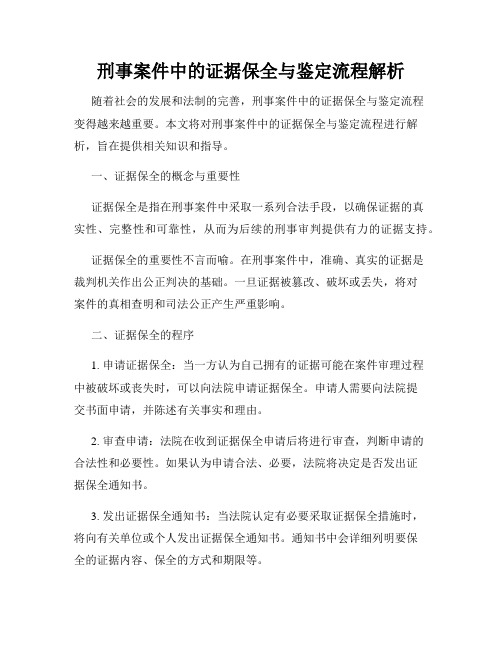 刑事案件中的证据保全与鉴定流程解析

随着社会的发展和法制的完善，刑事案件中的证据保全与鉴定流程变得越来越重要。本文将对刑事案件中的证据保全与鉴定流程进行解析，旨在提供相关知识和指导。

一、证据保全的概念与重要性

证据保全是指在刑事案件中采取一系列合法手段，以确保证据的真实性、完整性和可靠性，从而为后续的刑事审判提供有力的证据支持。

证据保全的重要性不言而喻。在刑事案件中，准确、真实的证据是裁判机关作出公正判决的基础。一旦证据被篡改、破坏或丢失，将对案件的真相查明和司法公正产生严重影响。

二、证据保全的程序

1. 申请证据保全：当一方认为自己拥有的证据可能在案件审理过程中被破坏或丧失时，可以向法院申请证据保全。申请人需要向法院提交书面申请，并陈述有关事实和理由。

2. 审查申请：法院在收到证据保全申请后将进行审查，判断申请的合法性和必要性。如果认为申请合法、必要，法院将决定是否发出证据保全通知书。

3. 发出证据保全通知书：当法院认定有必要采取证据保全措施时，将向有关单位或个人发出证据保全通知书。通知书中会详细列明要保全的证据内容、保全的方式和期限等。